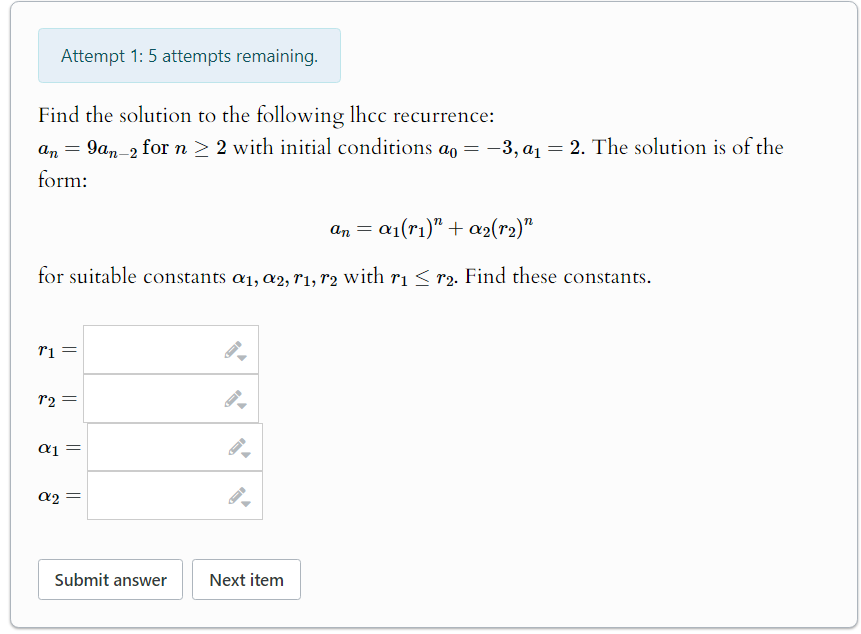 Attempt 1: 5 attempts remaining.

Find the solution to the following lhcc recurrence:
$a_n = 9a_{n-2}$ for $n \geq 2$ with initial conditions $a_0 = -3, a_1 = 2$. The solution is of the form:

$$a_n = \alpha_1(r_1)^n + \alpha_2(r_2)^n$$

for suitable constants $\alpha_1, \alpha_2, r_1, r_2$ with $r_1 \leq r_2$. Find these constants.

$r_1 =$

$r_2 =$

$\alpha_1 =$

$\alpha_2 =$

Submit answer

Next item